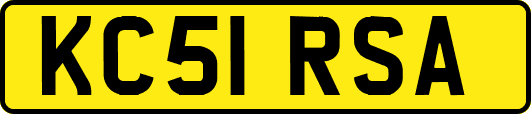 KC51 RSA